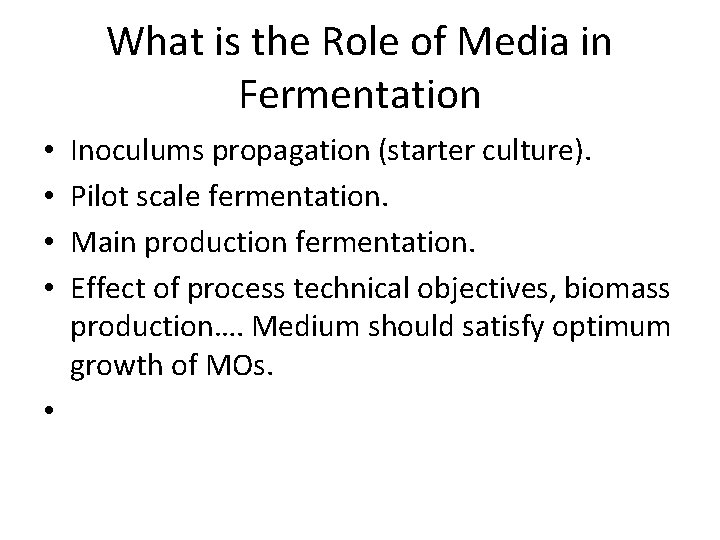 What is the Role of Media in Fermentation

• Inoculums propagation (starter culture).
• Pilot scale fermentation.
• Main production fermentation.
• Effect of process technical objectives, biomass production…. Medium should satisfy optimum growth of MOs.
•